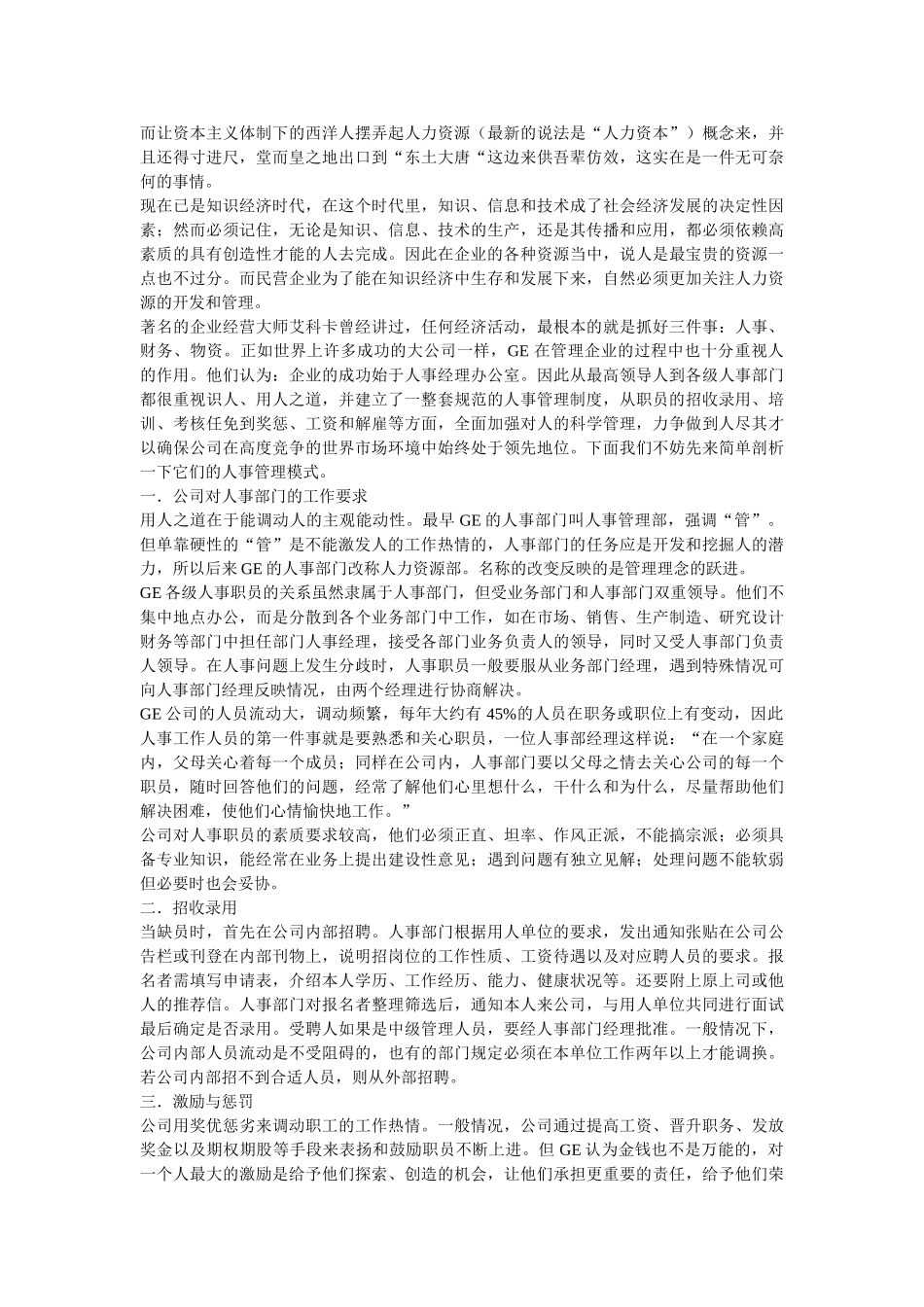 而让资本主义体制下的西洋人摆弄起人力资源（最新的说法是“人力资本”）概念来，并且还得寸进尺，堂而皇之地出口到“东土大唐“这边来供吾辈仿效，这实在是一件无可奈何的事情。
现在已是知识经济时代，在这个时代里，知识、信息和技术成了社会经济发展的决定性因素；然而必须记住，无论是知识、信息、技术的生产，还是其传播和应用，都必须依赖高素质的具有创造性才能的人去完成。因此在企业的各种资源当中，说人是最宝贵的资源一点也不过分。而民营企业为了能在知识经济中生存和发展下来，自然必须更加关注人力资源的开发和管理。
著名的企业经营大师艾科卡曾经讲过，任何经济活动，最根本的就是抓好三件事：人事、财务、物资。正如世界上许多成功的大公司一样，GE 在管理企业的过程中也十分重视人的作用。他们认为：企业的成功始于人事经理办公室。因此从最高领导人到各级人事部门都很重视识人、用人之道，并建立了一整套规范的人事管理制度，从职员的招收录用、培训、考核任免到奖惩、工资和解雇等方面，全面加强对人的科学管理，力争做到人尽其才以确保公司在高度竞争的世界市场环境中始终处于领先地位。下面我们不妨先来简单剖析一下它们的人事管理模式。
一．公司对人事部门的工作要求
用人之道在于能调动人的主观能动性。最早 GE 的人事部门叫人事管理部，强调“管”。但单靠硬性的“管”是不能激发人的工作热情的，人事部门的任务应是开发和挖掘人的潜力，所以后来 GE 的人事部门改称人力资源部。名称的改变反映的是管理理念的跃进。
GE 各级人事职员的关系虽然隶属于人事部门，但受业务部门和人事部门双重领导。他们不集中地点办公，而是分散到各个业务部门中工作，如在市场、销售、生产制造、研究设计财务等部门中担任部门人事经理，接受各部门业务负责人的领导，同时又受人事部门负责人领导。在人事问题上发生分歧时，人事职员一般要服从业务部门经理，遇到特殊情况可向人事部门经理反映情况，由两个经理进行协商解决。
GE 公司的人员流动大，调动频繁，每年大约有 45%的人员在职务或职位上有变动，因此人事工作人员的第一件事就是要熟悉和关心职员，一位人事部经理这样说：“在一个家庭内，父母关心着每一个成员；同样在公司内，人事部门要以父母之情去关心公司的每一个职员，随时回答他们的问题，经常了解他们心里想什么，干什么和为什么，尽量帮助他们解决困难，使他们心情愉快地工作。”
公司对人事职员的素质要求较高，他们必须正直、坦率、作风正派，不能搞宗派；必须具备专业知识，能经常在业务上提出建设性意见；遇到问题有独立见解；处理问题不能软弱但必要时也会妥协。
二．招收录用
当缺员时，首先在公司内部招聘。人事部门根据用人单位的要求，发出通知张贴在公司公告栏或刊登在内部刊物上，说明招岗位的工作性质、工资待遇以及对应聘人员的要求。报名者需填写申请表，介绍本人学历、工作经历、能力、健康状况等。还要附上原上司或他人的推荐信。人事部门对报名者整理筛选后，通知本人来公司，与用人单位共同进行面试最后确定是否录用。受聘人如果是中级管理人员，要经人事部门经理批准。一般情况下，公司内部人员流动是不受阻碍的，也有的部门规定必须在本单位工作两年以上才能调换。若公司内部招不到合适人员，则从外部招聘。
三．激励与惩罚
公司用奖优惩劣来调动职工的工作热情。一般情况，公司通过提高工资、晋升职务、发放奖金以及期权期股等手段来表扬和鼓励职员不断上进。但 GE 认为金钱也不是万能的，对一个人最大的激励是给予他们探索、创造的机会，让他们承担更重要的责任，给予他们荣